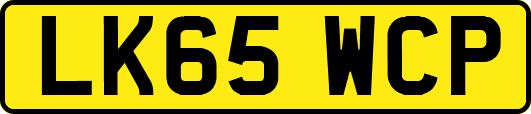 LK65 WCP